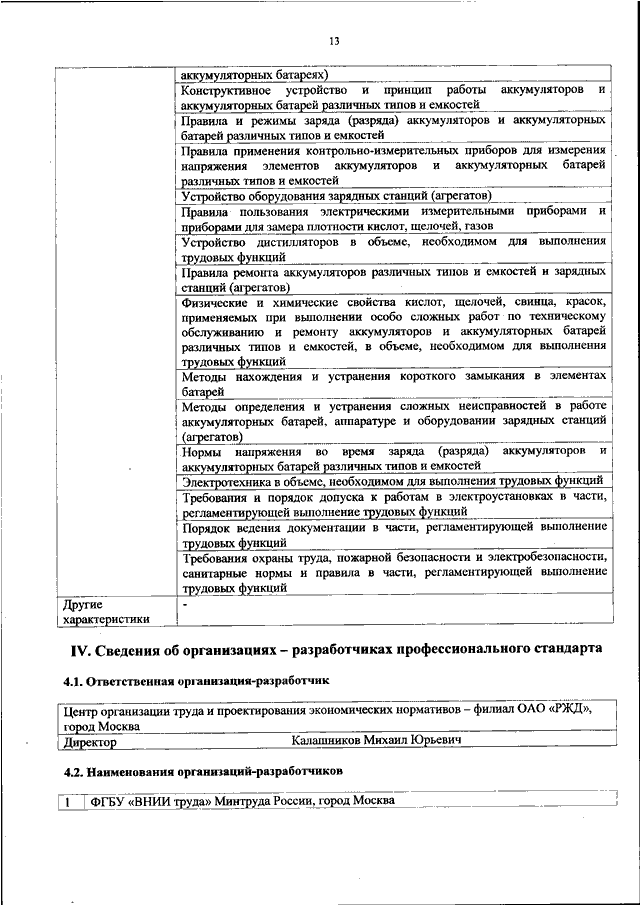 13

| | |
|---|---|
| | аккумуляторных батареях) |
| | Конструктивное устройство и принцип работы аккумуляторов и аккумуляторных батарей различных типов и емкостей |
| | Правила и режимы заряда (разряда) аккумуляторов и аккумуляторных батарей различных типов и емкостей |
| | Правила применения контрольно-измерительных приборов для измерения напряжения элементов аккумуляторов и аккумуляторных батарей различных типов и емкостей |
| | Устройство оборудования зарядных станций (агрегатов) |
| | Правила пользования электрическими измерительными приборами и приборами для замера плотности кислот, щелочей, газов |
| | Устройство дистилляторов в объеме, необходимом для выполнения трудовых функций |
| | Правила ремонта аккумуляторов различных типов и емкостей и зарядных станций (агрегатов) |
| | Физические и химические свойства кислот, щелочей, свинца, красок, применяемых при выполнении особо сложных работ по техническому обслуживанию и ремонту аккумуляторов и аккумуляторных батарей различных типов и емкостей, в объеме, необходимом для выполнения трудовых функций |
| | Методы нахождения и устранения короткого замыкания в элементах батарей |
| | Методы определения и устранения сложных неисправностей в работе аккумуляторных батарей, аппаратуре и оборудовании зарядных станций (агрегатов) |
| | Нормы напряжения во время заряда (разряда) аккумуляторов и аккумуляторных батарей различных типов и емкостей |
| | Электротехника в объеме, необходимом для выполнения трудовых функций |
| | Требования и порядок допуска к работам в электроустановках в части, регламентирующей выполнение трудовых функций |
| | Порядок ведения документации в части, регламентирующей выполнение трудовых функций |
| | Требования охраны труда, пожарной безопасности и электробезопасности, санитарные нормы и правила в части, регламентирующей выполнение трудовых функций |
| Другие характеристики | - |

IV. Сведения об организациях – разработчиках профессионального стандарта

4.1. Ответственная организация-разработчик

| | |
|---|---|
| Центр организации труда и проектирования экономических нормативов – филиал ОАО «РЖД», город Москва | |
| Директор | Калашников Михаил Юрьевич |

4.2. Наименования организаций-разработчиков

| | |
|---|---|
| 1 | ФГБУ «ВНИИ труда» Минтруда России, город Москва |